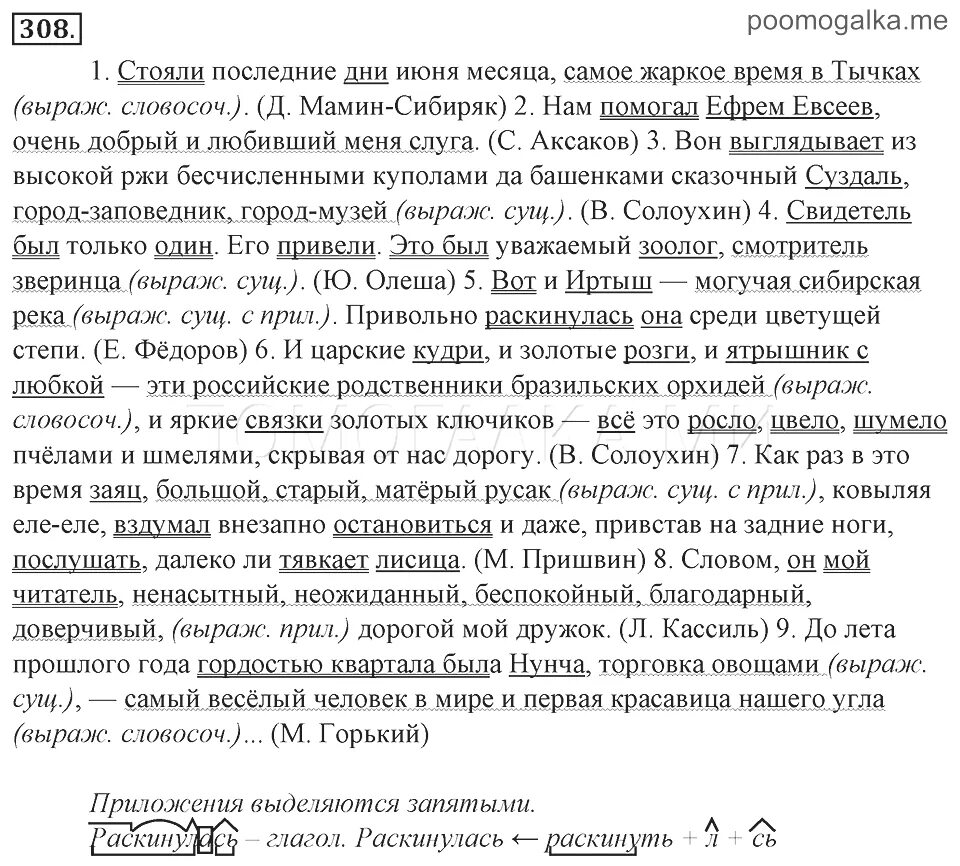 308.

poomogalka.me

1. Стояли последние дни июня месяца, самое жаркое время в Тычках (выраж. словосоч.). (Д. Мамин-Сибиряк) 2. Нам помогал Ефрем Евсеев, очень добрый и любивший меня слуга. (С. Аксаков) 3. Вон выглядывает из высокой ржи бесчисленными куполами да башенками сказочный Суздаль, город-заповедник, город-музей (выраж. сущ.). (В. Солоухин) 4. Свидетель был только один. Его привели. Это был уважаемый зоолог, смотритель зверинца (выраж. сущ.). (Ю. Олеша) 5. Вот и Иртыш — могучая сибирская река (выраж. сущ. с прил.). Привольно раскинулась она среди цветущей степи. (Е. Фёдоров) 6. И царские кудри, и золотые розги, и ятрышник с любкой — эти российские родственники бразильских орхидей (выраж. словосоч.), и яркие связки золотых ключиков — всё это росло, цвело, шумело пчёлами и шмелями, скрывая от нас дорогу. (В. Солоухин) 7. Как раз в это время заяц, большой, старый, матёрый русак (выраж. сущ. с прил.), ковыляя еле-еле, вздумал внезапно остановиться и даже, привстав на задние ноги, послушать, далеко ли тявкает лисица. (М. Пришвин) 8. Словом, он мой читатель, ненасытный, неожиданный, беспокойный, благодарный, доверчивый, (выраж. прил.) дорогой мой дружок. (Л. Кассиль) 9. До лета прошлого года гордостью квартала была Нунча, торговка овощами (выраж. сущ.), — самый весёлый человек в мире и первая красавица нашего угла (выраж. словосоч.)... (М. Горький)

Приложения выделяются запятыми.
Раскинулась – глагол. Раскинулась ← раскинуть + л + сь